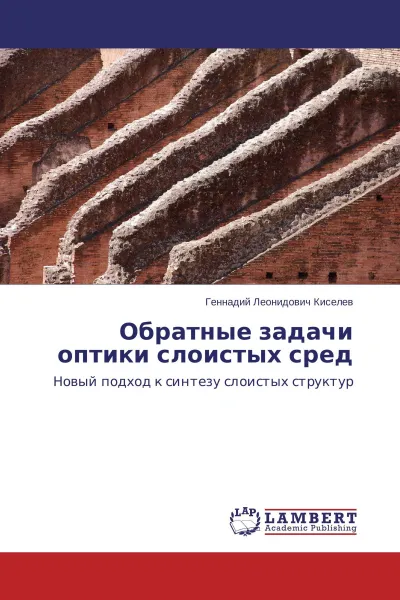 Геннадий Леонидович Киселев

Обратные задачи оптики слоистых сред

Новый подход к синтезу слоистых структур

LAP
LAMBERT
Academic Publishing